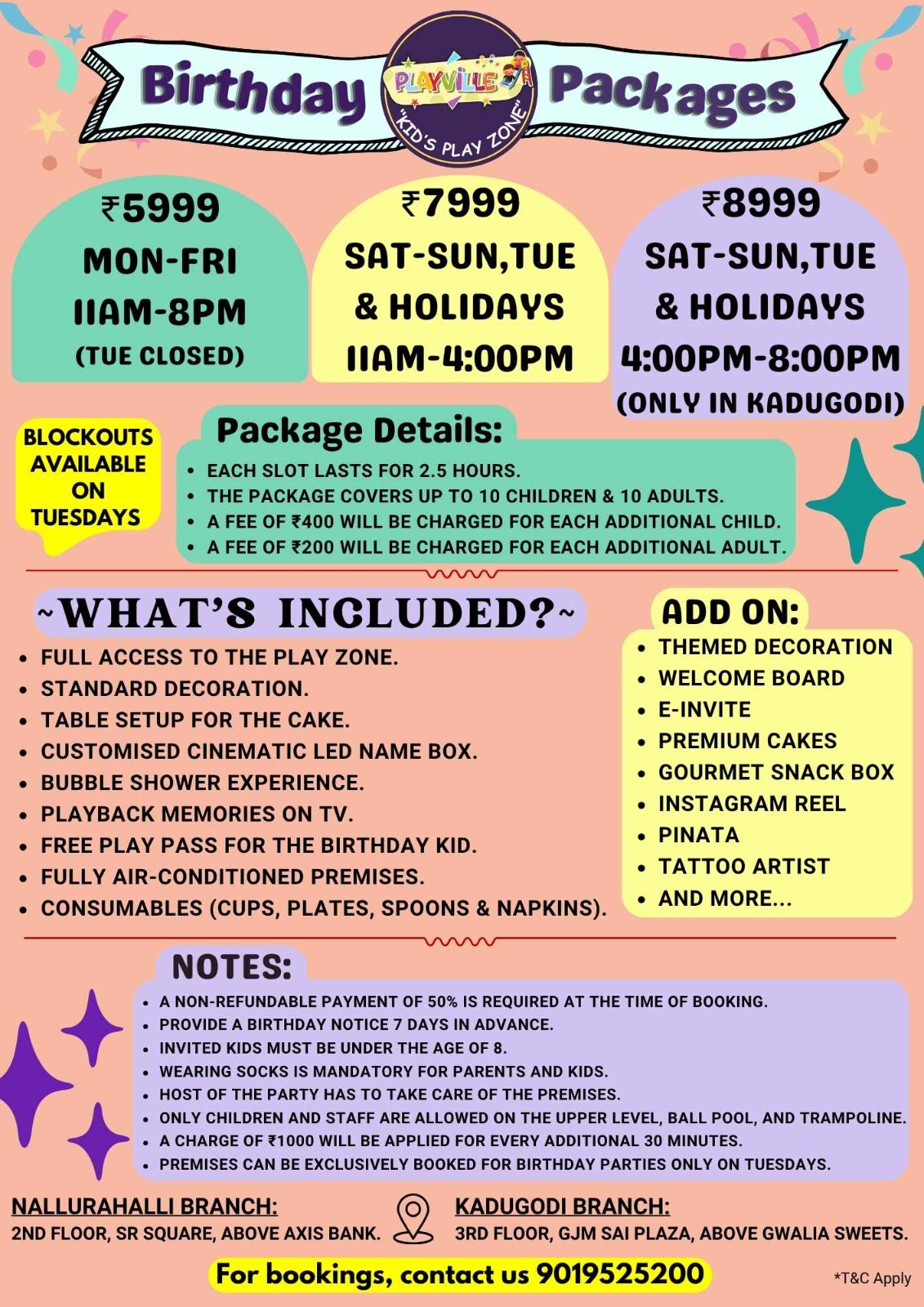 Birthday PLAYVILLE "KID'S PLAY ZONE" Packages

₹5999
MON-FRI
11AM-8PM
(TUE CLOSED)

₹7999
SAT-SUN,TUE & HOLIDAYS
11AM-4:00PM

₹8999
SAT-SUN,TUE & HOLIDAYS
4:00PM-8:00PM
(ONLY IN KADUGODI)

BLOCKOUTS AVAILABLE ON TUESDAYS

Package Details:
• EACH SLOT LASTS FOR 2.5 HOURS.
• THE PACKAGE COVERS UP TO 10 CHILDREN & 10 ADULTS.
• A FEE OF ₹400 WILL BE CHARGED FOR EACH ADDITIONAL CHILD.
• A FEE OF ₹200 WILL BE CHARGED FOR EACH ADDITIONAL ADULT.

~WHAT'S INCLUDED?~
• FULL ACCESS TO THE PLAY ZONE.
• STANDARD DECORATION.
• TABLE SETUP FOR THE CAKE.
• CUSTOMISED CINEMATIC LED NAME BOX.
• BUBBLE SHOWER EXPERIENCE.
• PLAYBACK MEMORIES ON TV.
• FREE PLAY PASS FOR THE BIRTHDAY KID.
• FULLY AIR-CONDITIONED PREMISES.
• CONSUMABLES (CUPS, PLATES, SPOONS & NAPKINS).

ADD ON:
• THEMED DECORATION
• WELCOME BOARD
• E-INVITE
• PREMIUM CAKES
• GOURMET SNACK BOX
• INSTAGRAM REEL
• PINATA
• TATTOO ARTIST
• AND MORE...

NOTES:
• A NON-REFUNDABLE PAYMENT OF 50% IS REQUIRED AT THE TIME OF BOOKING.
• PROVIDE A BIRTHDAY NOTICE 7 DAYS IN ADVANCE.
• INVITED KIDS MUST BE UNDER THE AGE OF 8.
• WEARING SOCKS IS MANDATORY FOR PARENTS AND KIDS.
• HOST OF THE PARTY HAS TO TAKE CARE OF THE PREMISES.
• ONLY CHILDREN AND STAFF ARE ALLOWED ON THE UPPER LEVEL, BALL POOL, AND TRAMPOLINE.
• A CHARGE OF ₹1000 WILL BE APPLIED FOR EVERY ADDITIONAL 30 MINUTES.
• PREMISES CAN BE EXCLUSIVELY BOOKED FOR BIRTHDAY PARTIES ONLY ON TUESDAYS.

NALLURAHALLI BRANCH:
2ND FLOOR, SR SQUARE, ABOVE AXIS BANK.

KADUGODI BRANCH:
3RD FLOOR, GJM SAI PLAZA, ABOVE GWALIA SWEETS.

For bookings, contact us 9019525200

*T&C Apply